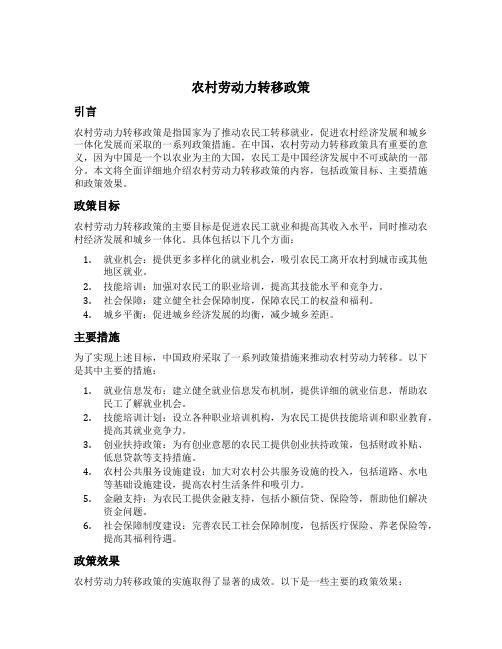 农村劳动力转移政策

引言

农村劳动力转移政策是指国家为了推动农民工转移就业，促进农村经济发展和城乡一体化发展而采取的一系列政策措施。在中国，农村劳动力转移政策具有重要的意义，因为中国是一个以农业为主的大国，农民工是中国经济发展中不可或缺的一部分。本文将全面详细地介绍农村劳动力转移政策的内容，包括政策目标、主要措施和政策效果。

政策目标

农村劳动力转移政策的主要目标是促进农民工就业和提高其收入水平，同时推动农村经济发展和城乡一体化。具体包括以下几个方面：

1. 就业机会：提供更多多样化的就业机会，吸引农民工离开农村到城市或其他地区就业。
2. 技能培训：加强对农民工的职业培训，提高其技能水平和竞争力。
3. 社会保障：建立健全社会保障制度，保障农民工的权益和福利。
4. 城乡平衡：促进城乡经济发展的均衡，减少城乡差距。

主要措施

为了实现上述目标，中国政府采取了一系列政策措施来推动农村劳动力转移。以下是其中主要的措施：

1. 就业信息发布：建立健全就业信息发布机制，提供详细的就业信息，帮助农民工了解就业机会。
2. 技能培训计划：设立各种职业培训机构，为农民工提供技能培训和职业教育，提高其就业竞争力。
3. 创业扶持政策：为有创业意愿的农民工提供创业扶持政策，包括财政补贴、低息贷款等支持措施。
4. 农村公共服务设施建设：加大对农村公共服务设施的投入，包括道路、水电等基础设施建设，提高农村生活条件和吸引力。
5. 金融支持：为农民工提供金融支持，包括小额信贷、保险等，帮助他们解决资金问题。
6. 社会保障制度建设：完善农民工社会保障制度，包括医疗保险、养老保险等，提高其福利待遇。

政策效果

农村劳动力转移政策的实施取得了显著的成效。以下是一些主要的政策效果：